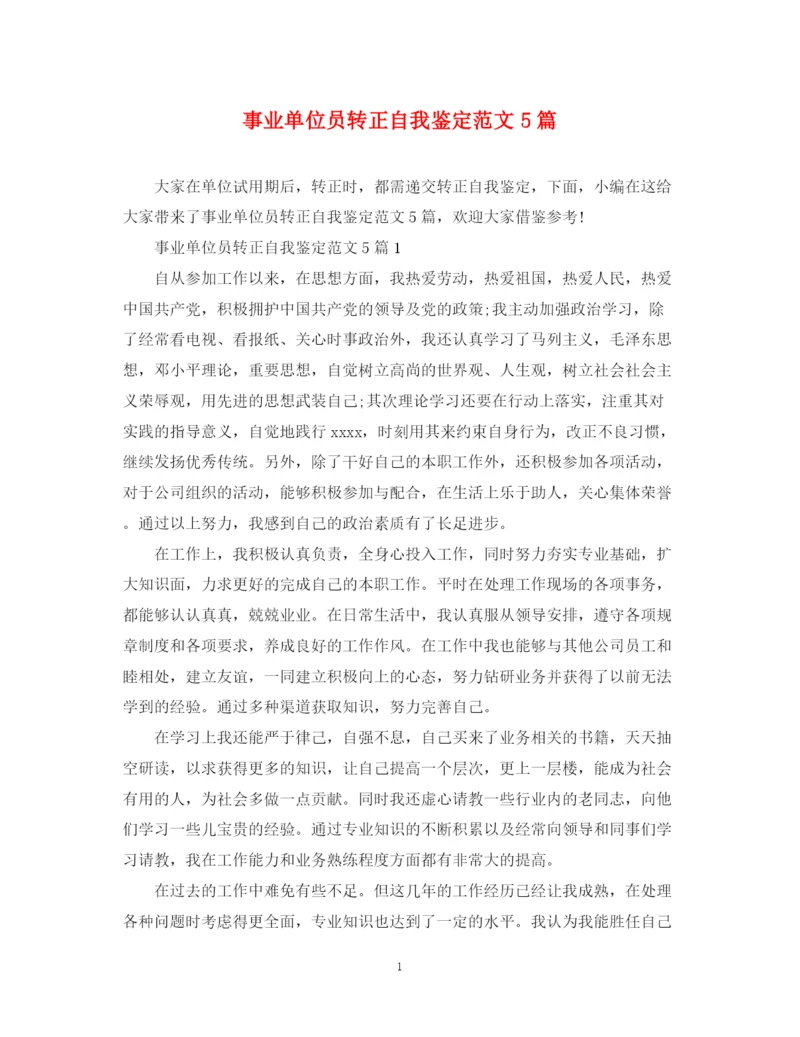 事业单位员转正自我鉴定范文5篇

大家在单位试用期后，转正时，都需递交转正自我鉴定，下面，小编在这给大家带来了事业单位员转正自我鉴定范文5篇，欢迎大家借鉴参考!

事业单位员转正自我鉴定范文5篇1

自从参加工作以来，在思想方面，我热爱劳动，热爱祖国，热爱人民，热爱中国共产党，积极拥护中国共产党的领导及党的政策;我主动加强政治学习，除了经常看电视、看报纸、关心时事政治外，我还认真学习了马列主义，毛泽东思想，邓小平理论，重要思想，自觉树立高尚的世界观、人生观，树立社会社会主义荣辱观，用先进的思想武装自己;其次理论学习还要在行动上落实，注重其对实践的指导意义，自觉地践行xxxx，时刻用其来约束自身行为，改正不良习惯，继续发扬优秀传统。另外，除了干好自己的本职工作外，还积极参加各项活动，对于公司组织的活动，能够积极参加与配合，在生活上乐于助人，关心集体荣誉。通过以上努力，我感到自己的政治素质有了长足进步。

在工作上，我积极认真负责，全身心投入工作，同时努力夯实专业基础，扩大知识面，力求更好的完成自己的本职工作。平时在处理工作现场的各项事务，都能够认认真真，兢兢业业。在日常生活中，我认真服从领导安排，遵守各项规章制度和各项要求，养成良好的工作作风。在工作中我也能够与其他公司员工和睦相处，建立友谊，一同建立积极向上的心态，努力钻研业务并获得了以前无法学到的经验。通过多种渠道获取知识，努力完善自己。

在学习上我还能严于律己，自强不息，自己买来了业务相关的书籍，天天抽空研读，以求获得更多的知识，让自己提高一个层次，更上一层楼，能成为社会有用的人，为社会多做一点贡献。同时我还虚心请教一些行业内的老同志，向他们学习一些儿宝贵的经验。通过专业知识的不断积累以及经常向领导和同事们学习请教，我在工作能力和业务熟练程度方面都有非常大的提高。

在过去的工作中难免有些不足。但这几年的工作经历已经让我成熟，在处理各种问题时考虑得更全面，专业知识也达到了一定的水平。我认为我能胜任自己

1